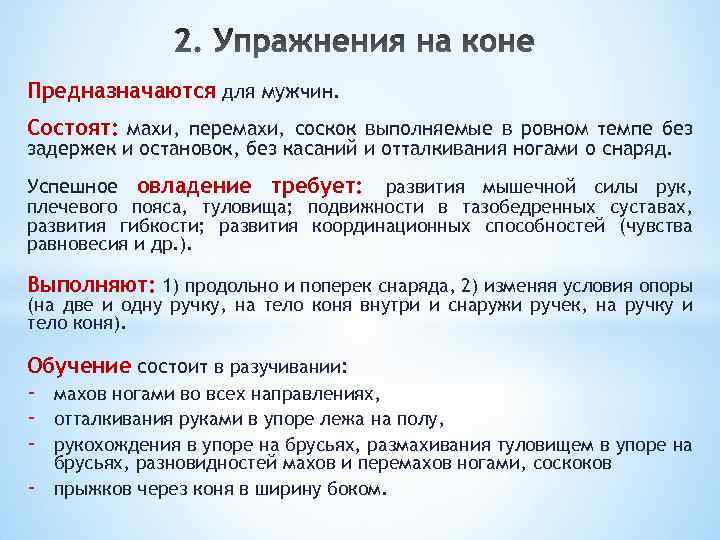 2. Упражнения на коне

Предназначаются для мужчин.

Состоят: махи, перемахи, соскок выполняемые в ровном темпе без задержек и остановок, без касаний и отталкивания ногами о снаряд.

Успешное овладение требует: развития мышечной силы рук, плечевого пояса, туловища; подвижности в тазобедренных суставах, развития гибкости; развития координационных способностей (чувства равновесия и др.).

Выполняют: 1) продольно и поперек снаряда, 2) изменяя условия опоры (на две и одну ручку, на тело коня внутри и снаружи ручек, на ручку и тело коня).

Обучение состоит в разучивании:
- махов ногами во всех направлениях,
- отталкивания руками в упоре лежа на полу,
- рукохождения в упоре на брусьях, размахивания туловищем в упоре на брусьях, разновидностей махов и перемахов ногами, соскоков
- прыжков через коня в ширину боком.